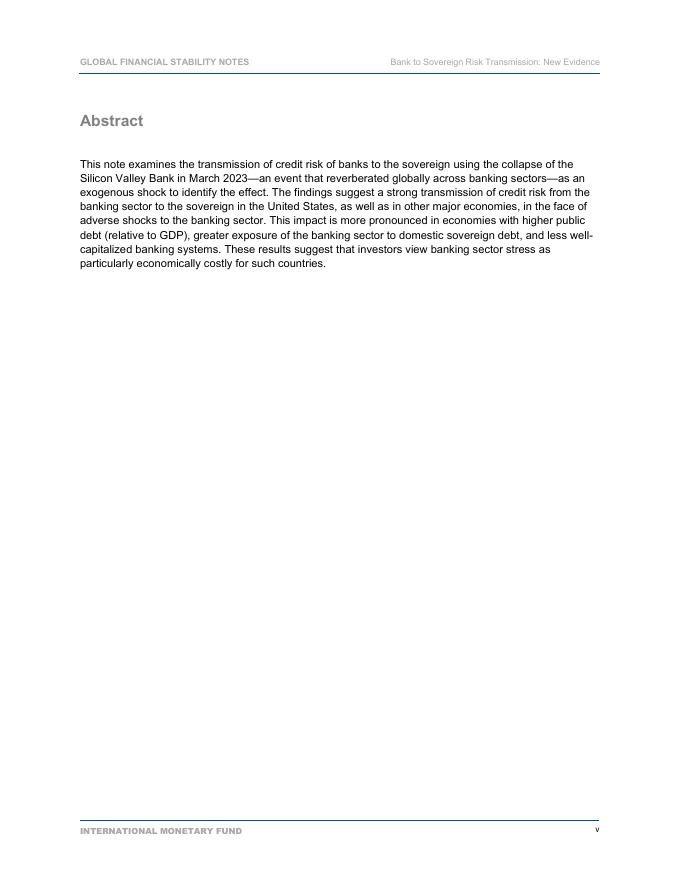 GLOBAL FINANCIAL STABILITY NOTES

Bank to Sovereign Risk Transmission: New Evidence

Abstract

This note examines the transmission of credit risk of banks to the sovereign using the collapse of the Silicon Valley Bank in March 2023—an event that reverberated globally across banking sectors—as an exogenous shock to identify the effect. The findings suggest a strong transmission of credit risk from the banking sector to the sovereign in the United States, as well as in other major economies, in the face of adverse shocks to the banking sector. This impact is more pronounced in economies with higher public debt (relative to GDP), greater exposure of the banking sector to domestic sovereign debt, and less well-capitalized banking systems. These results suggest that investors view banking sector stress as particularly economically costly for such countries.

INTERNATIONAL MONETARY FUND

v